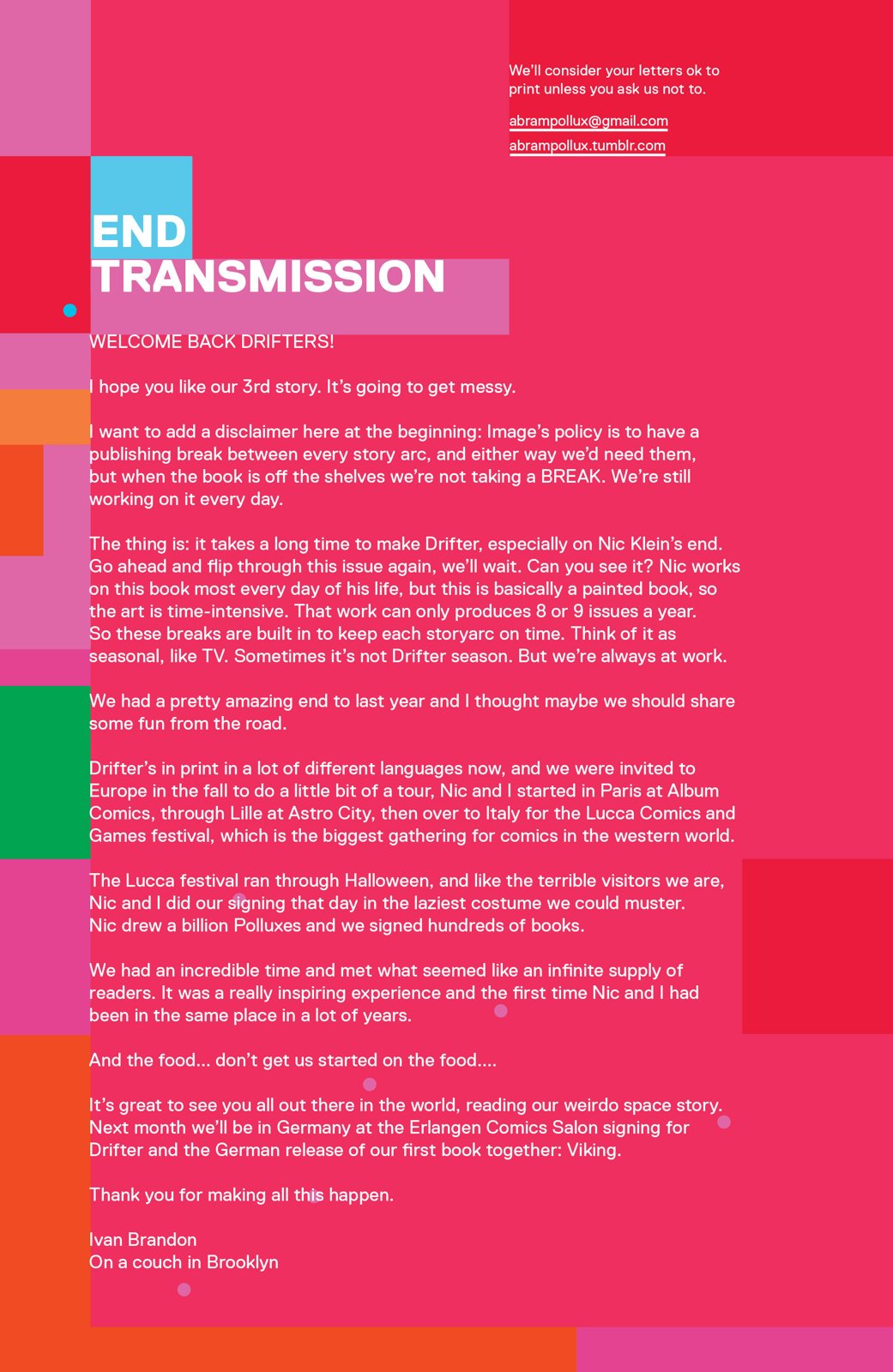 We'll consider your letters ok to print unless you ask us not to.

abrampollux@gmail.com
abrampollux.tumblr.com

END TRANSMISSION

WELCOME BACK DRIFTERS!

I hope you like our 3rd story. It's going to get messy.

I want to add a disclaimer here at the beginning: Image's policy is to have a publishing break between every story arc, and either way we'd need them, but when the book is off the shelves we're not taking a BREAK. We're still working on it every day.

The thing is: it takes a long time to make Drifter, especially on Nic Klein's end. Go ahead and flip through this issue again, we'll wait. Can you see it? Nic works on this book most every day of his life, but this is basically a painted book, so the art is time-intensive. That work can only produces 8 or 9 issues a year. So these breaks are built in to keep each storyarc on time. Think of it as seasonal, like TV. Sometimes it's not Drifter season. But we're always at work.

We had a pretty amazing end to last year and I thought maybe we should share some fun from the road.

Drifter's in print in a lot of different languages now, and we were invited to Europe in the fall to do a little bit of a tour, Nic and I started in Paris at Album Comics, through Lille at Astro City, then over to Italy for the Lucca Comics and Games festival, which is the biggest gathering for comics in the western world.

The Lucca festival ran through Halloween, and like the terrible visitors we are, Nic and I did our signing that day in the laziest costume we could muster. Nic drew a billion Polluxes and we signed hundreds of books.

We had an incredible time and met what seemed like an infinite supply of readers. It was a really inspiring experience and the first time Nic and I had been in the same place in a lot of years.

And the food... don't get us started on the food....

It's great to see you all out there in the world, reading our weirdo space story. Next month we'll be in Germany at the Erlangen Comics Salon signing for Drifter and the German release of our first book together: Viking.

Thank you for making all this happen.

Ivan Brandon
On a couch in Brooklyn